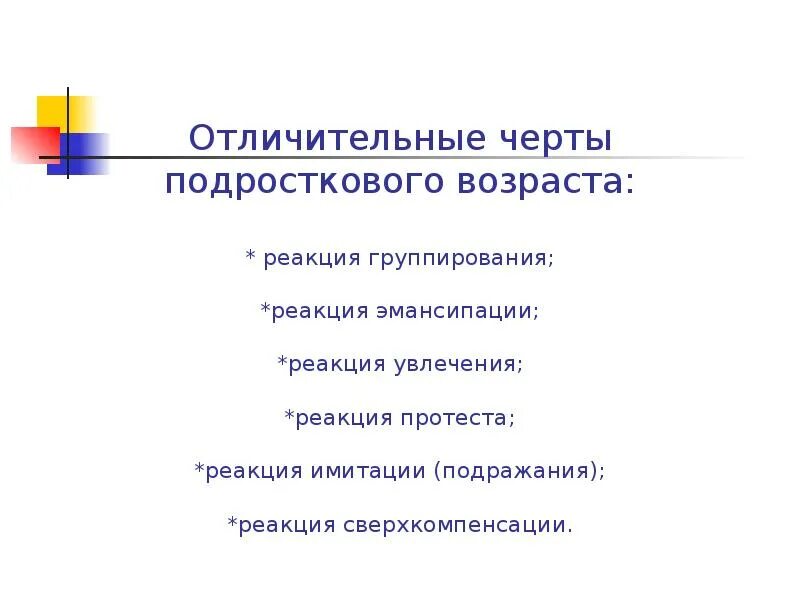 Отличительные черты подросткового возраста:

* реакция группирования;

*реакция эмансипации;

*реакция увлечения;

*реакция протеста;

*реакция имитации (подражания);

*реакция сверхкомпенсации.